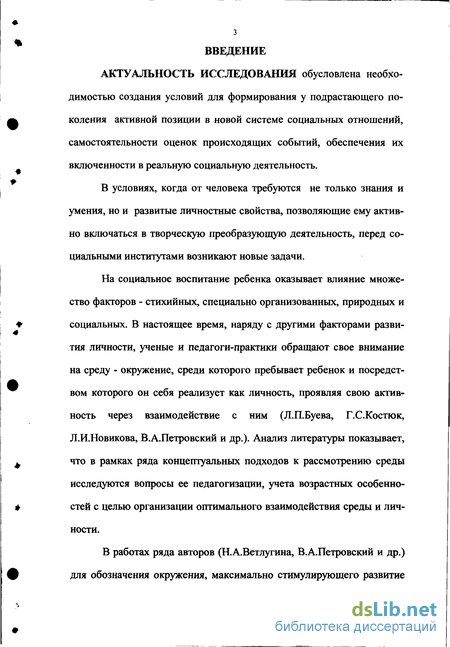 3

ВВЕДЕНИЕ

АКТУАЛЬНОСТЬ ИССЛЕДОВАНИЯ обусловлена необходимостью создания условий для формирования у подрастающего поколения активной позиции в новой системе социальных отношений, самостоятельности оценок происходящих событий, обеспечения их включенности в реальную социальную деятельность.

В условиях, когда от человека требуются не только знания и умения, но и развитые личностные свойства, позволяющие ему активно включаться в творческую преобразующую деятельность, перед социальными институтами возникают новые задачи.

На социальное воспитание ребенка оказывает влияние множество факторов - стихийных, специально организованных, природных и социальных. В настоящее время, наряду с другими факторами развития личности, ученые и педагоги-практики обращают свое внимание на среду - окружение, среди которого пребывает ребенок и посредством которого он себя реализует как личность, проявляя свою активность через взаимодействие с ним (Л.П.Буева, Г.С.Костюк, Л.И.Новикова, В.А.Петровский и др.). Анализ литературы показывает, что в рамках ряда концептуальных подходов к рассмотрению среды исследуются вопросы ее педагогизации, учета возрастных особенностей с целью организации оптимального взаимодействия среды и личности.

В работах ряда авторов (Н.А.Ветлугина, В.А.Петровский и др.) для обозначения окружения, максимально стимулирующего развитие

dsLib.net
библиотека диссертаций